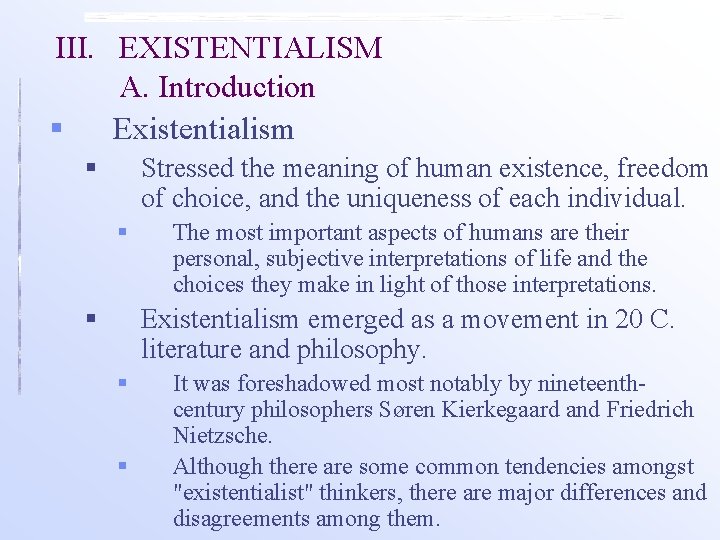 III. EXISTENTIALISM
A. Introduction

Existentialism

Stressed the meaning of human existence, freedom of choice, and the uniqueness of each individual.

The most important aspects of humans are their personal, subjective interpretations of life and the choices they make in light of those interpretations.

Existentialism emerged as a movement in 20 C. literature and philosophy.

It was foreshadowed most notably by nineteenth-century philosophers Søren Kierkegaard and Friedrich Nietzsche.

Although there are some common tendencies amongst "existentialist" thinkers, there are major differences and disagreements among them.